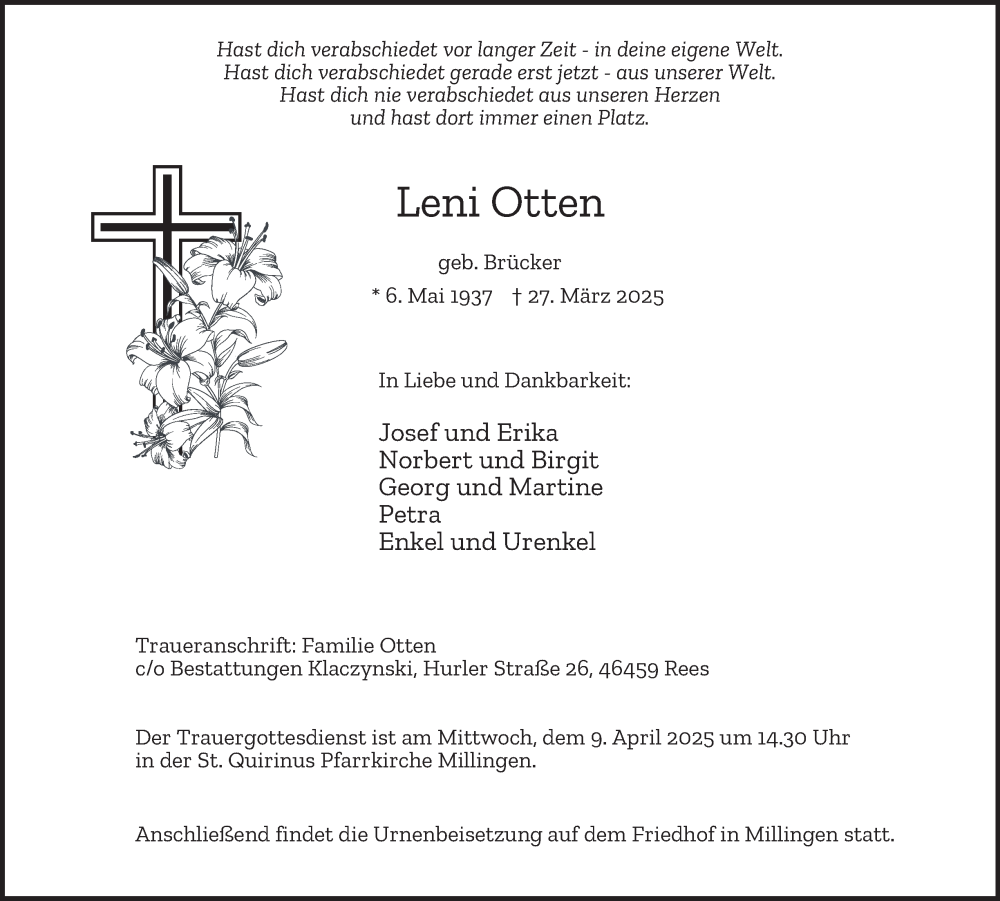 Hast dich verabschiedet vor langer Zeit - in deine eigene Welt.
Hast dich verabschiedet gerade erst jetzt - aus unserer Welt.
Hast dich nie verabschiedet aus unseren Herzen
und hast dort immer einen Platz.

Leni Otten

geb. Brücker

* 6. Mai 1937 † 27. März 2025

In Liebe und Dankbarkeit:

Josef und Erika
Norbert und Birgit
Georg und Martine
Petra
Enkel und Urenkel

Traueranschrift: Familie Otten
c/o Bestattungen Klaczynski, Hurler Straße 26, 46459 Rees

Der Trauergottesdienst ist am Mittwoch, dem 9. April 2025 um 14.30 Uhr in der St. Quirinus Pfarrkirche Millingen.

Anschließend findet die Urnenbeisetzung auf dem Friedhof in Millingen statt.